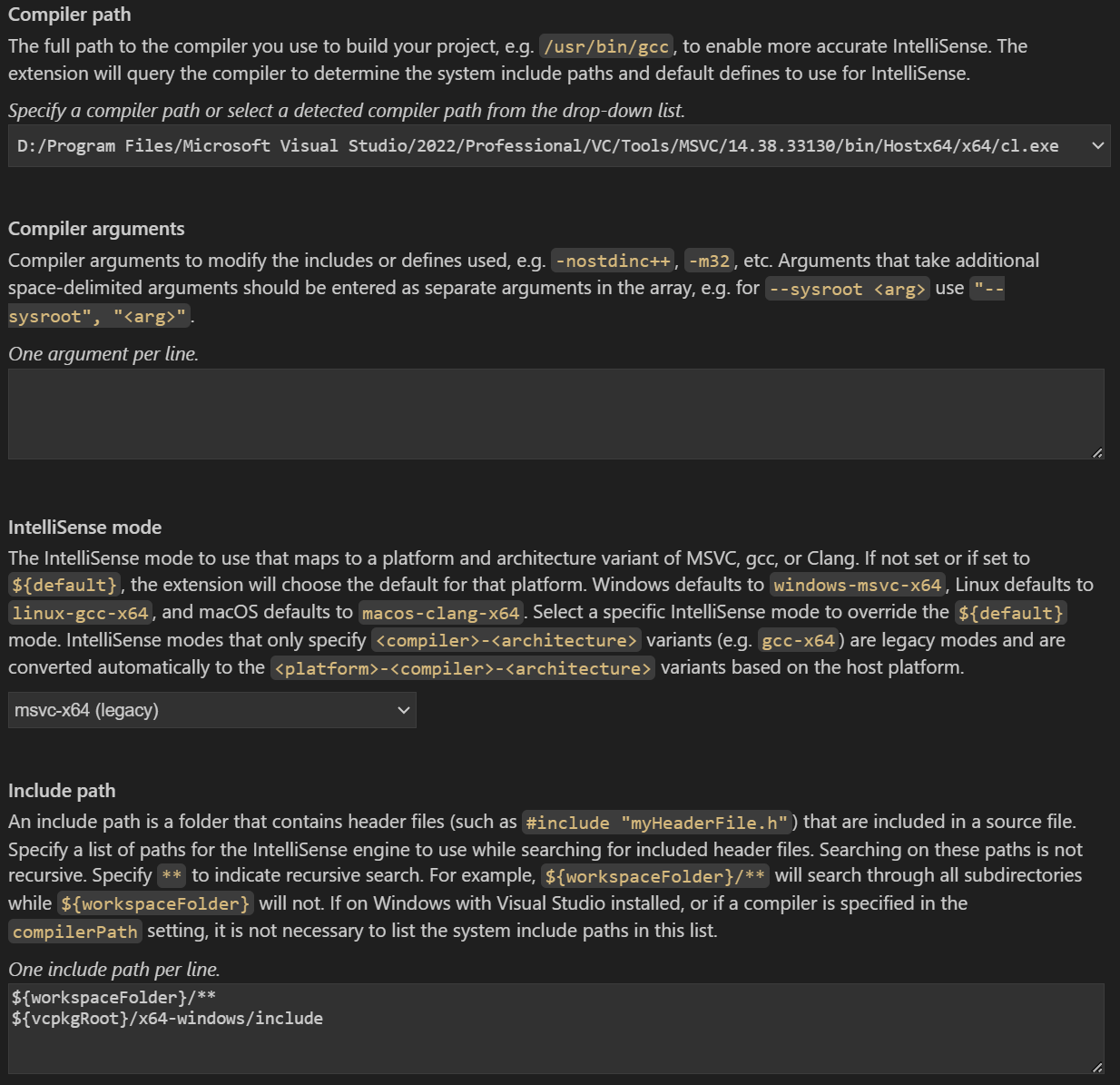 Compiler path

The full path to the compiler you use to build your project, e.g. /usr/bin/gcc, to enable more accurate IntelliSense. The extension will query the compiler to determine the system include paths and default defines to use for IntelliSense.

Specify a compiler path or select a detected compiler path from the drop-down list.

D:/Program Files/Microsoft Visual Studio/2022/Professional/VC/Tools/MSVC/14.38.33130/bin/Hostx64/x64/cl.exe

Compiler arguments

Compiler arguments to modify the includes or defines used, e.g. -nostdinc++, -m32, etc. Arguments that take additional space-delimited arguments should be entered as separate arguments in the array, e.g. for --sysroot <arg> use "--sysroot", "<arg>".

One argument per line.

IntelliSense mode

The IntelliSense mode to use that maps to a platform and architecture variant of MSVC, gcc, or Clang. If not set or if set to ${default}, the extension will choose the default for that platform. Windows defaults to windows-msvc-x64, Linux defaults to linux-gcc-x64, and macOS defaults to macos-clang-x64. Select a specific IntelliSense mode to override the ${default} mode. IntelliSense modes that only specify <compiler>-<architecture> variants (e.g. gcc-x64) are legacy modes and are converted automatically to the <platform>-<compiler>-<architecture> variants based on the host platform.

msvc-x64 (legacy)

Include path

An include path is a folder that contains header files (such as #include "myHeaderFile.h") that are included in a source file. Specify a list of paths for the IntelliSense engine to use while searching for included header files. Searching on these paths is not recursive. Specify ** to indicate recursive search. For example, ${workspaceFolder}/** will search through all subdirectories while ${workspaceFolder} will not. If on Windows with Visual Studio installed, or if a compiler is specified in the compilerPath setting, it is not necessary to list the system include paths in this list.

One include path per line.

${workspaceFolder}/**
${vcpkgRoot}/x64-windows/include